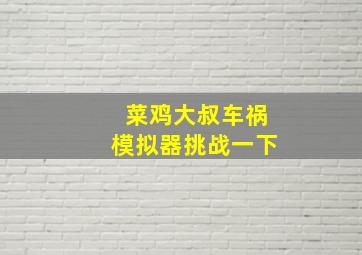 菜鸡大叔车祸
模拟器挑战一下